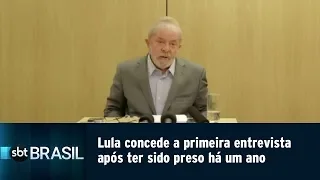 sbt BRASIL

Lula concede a primeira entrevista após ter sido preso há um ano